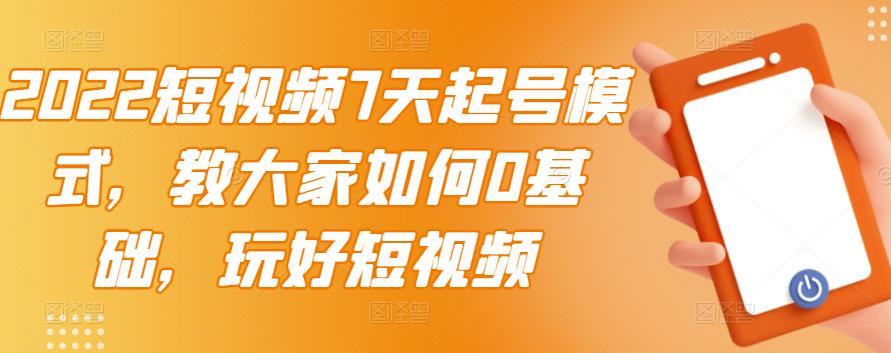 2022短视频7天起号模式，教大家如何0基础，玩好短视频